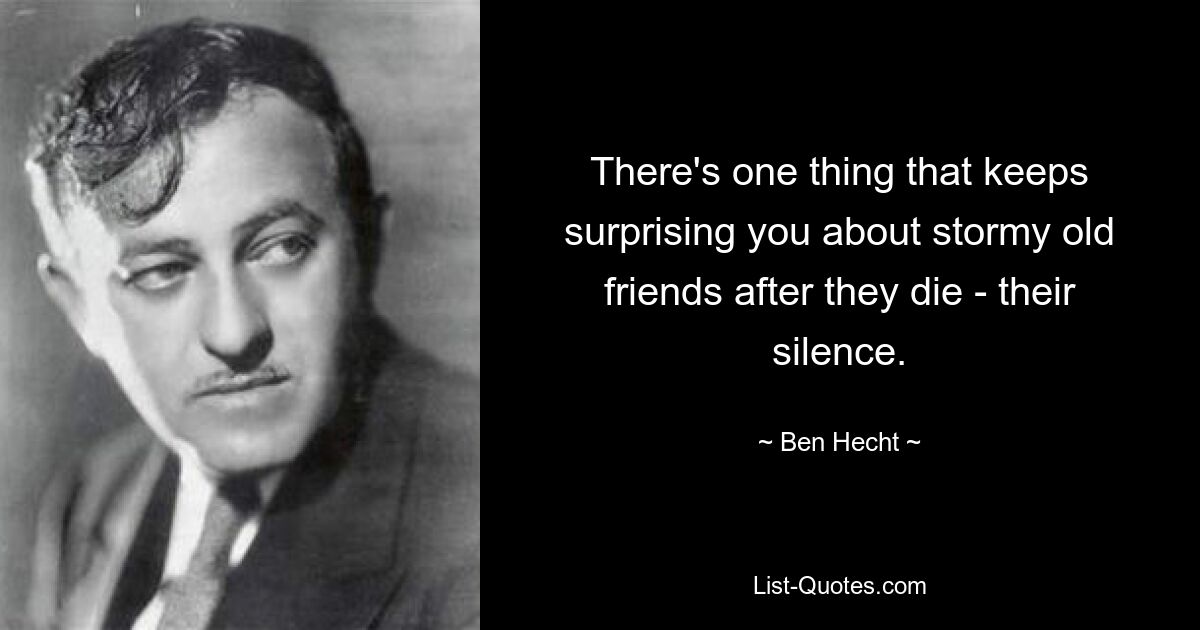 There's one thing that keeps surprising you about stormy old friends after they die - their silence.

~ Ben Hecht ~

List-Quotes.com